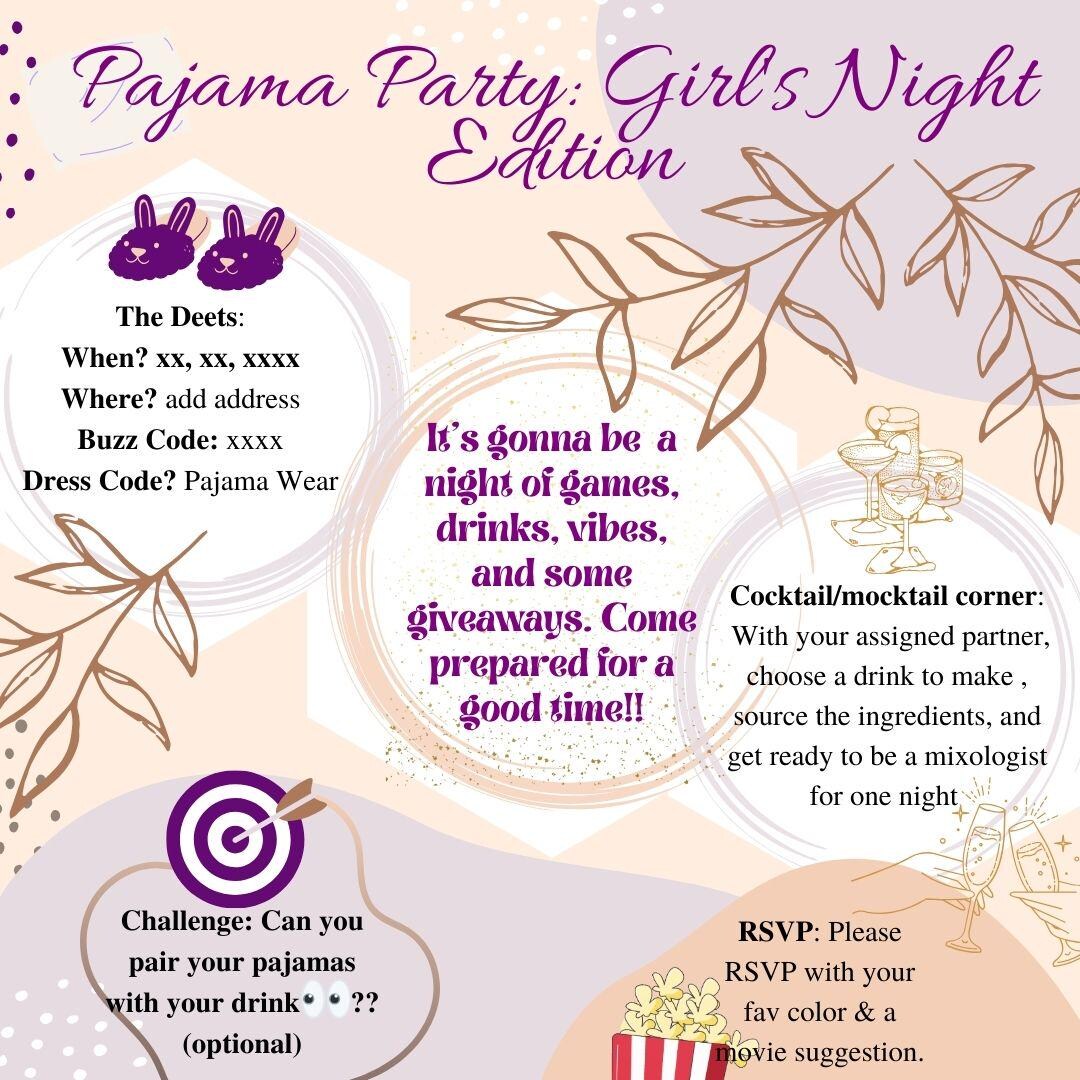 Pajama Party: Girl's Night Edition

The Deets:
When? xx, xx, xxxx
Where? add address
Buzz Code: xxxx
Dress Code? Pajama Wear

It's gonna be a night of games, drinks, vibes, and some giveaways. Come prepared for a good time!!

Cocktail/mocktail corner: With your assigned partner, choose a drink to make , source the ingredients, and get ready to be a mixologist for one night

Challenge: Can you pair your pajamas with your drink👀?? (optional)

RSVP: Please RSVP with your fav color & a movie suggestion.